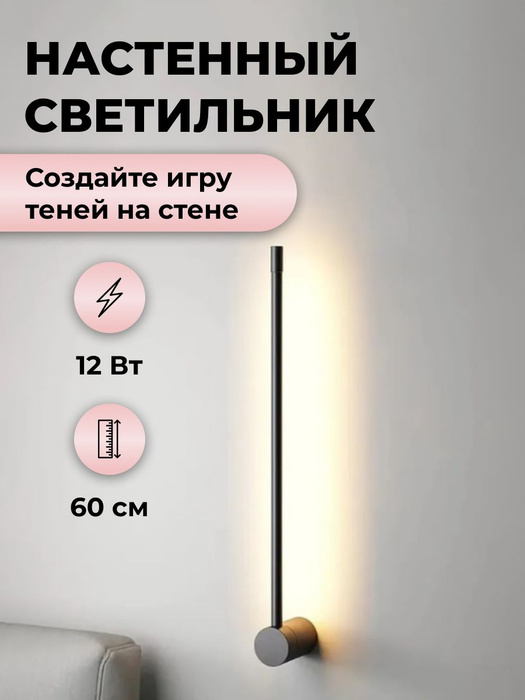 НАСТЕННЫЙ СВЕТИЛЬНИК

Создайте игру теней на стене

12 Вт

60 см